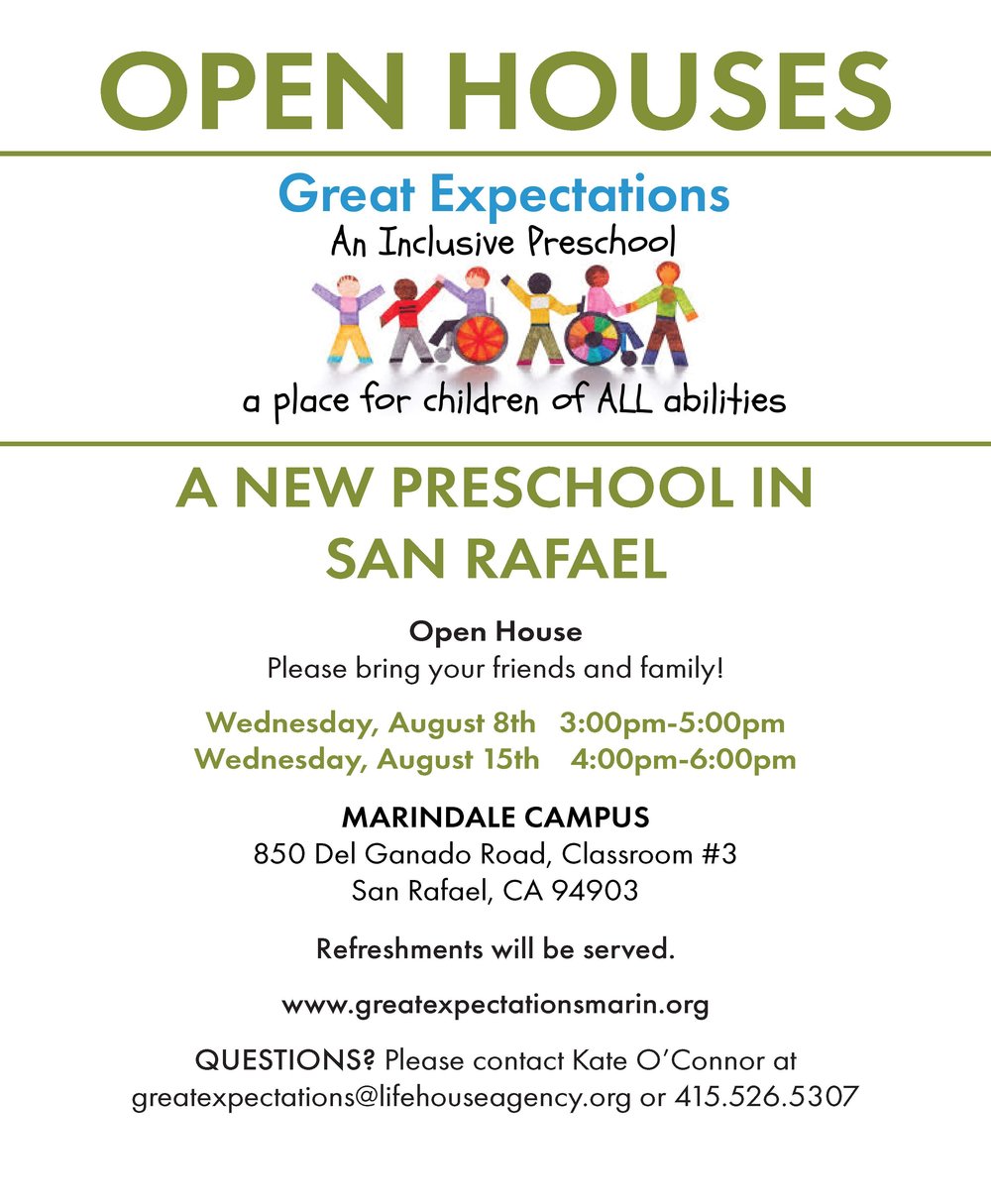 OPEN HOUSES

Great Expectations
An Inclusive Preschool

a place for children of ALL abilities

A NEW PRESCHOOL IN SAN RAFAEL

Open House
Please bring your friends and family!

Wednesday, August 8th 3:00pm-5:00pm
Wednesday, August 15th 4:00pm-6:00pm

MARINDALE CAMPUS
850 Del Ganado Road, Classroom #3
San Rafael, CA 94903

Refreshments will be served.

www.greatexpectationsmarin.org

QUESTIONS? Please contact Kate O'Connor at greatexpectations@lifehouseagency.org or 415.526.5307